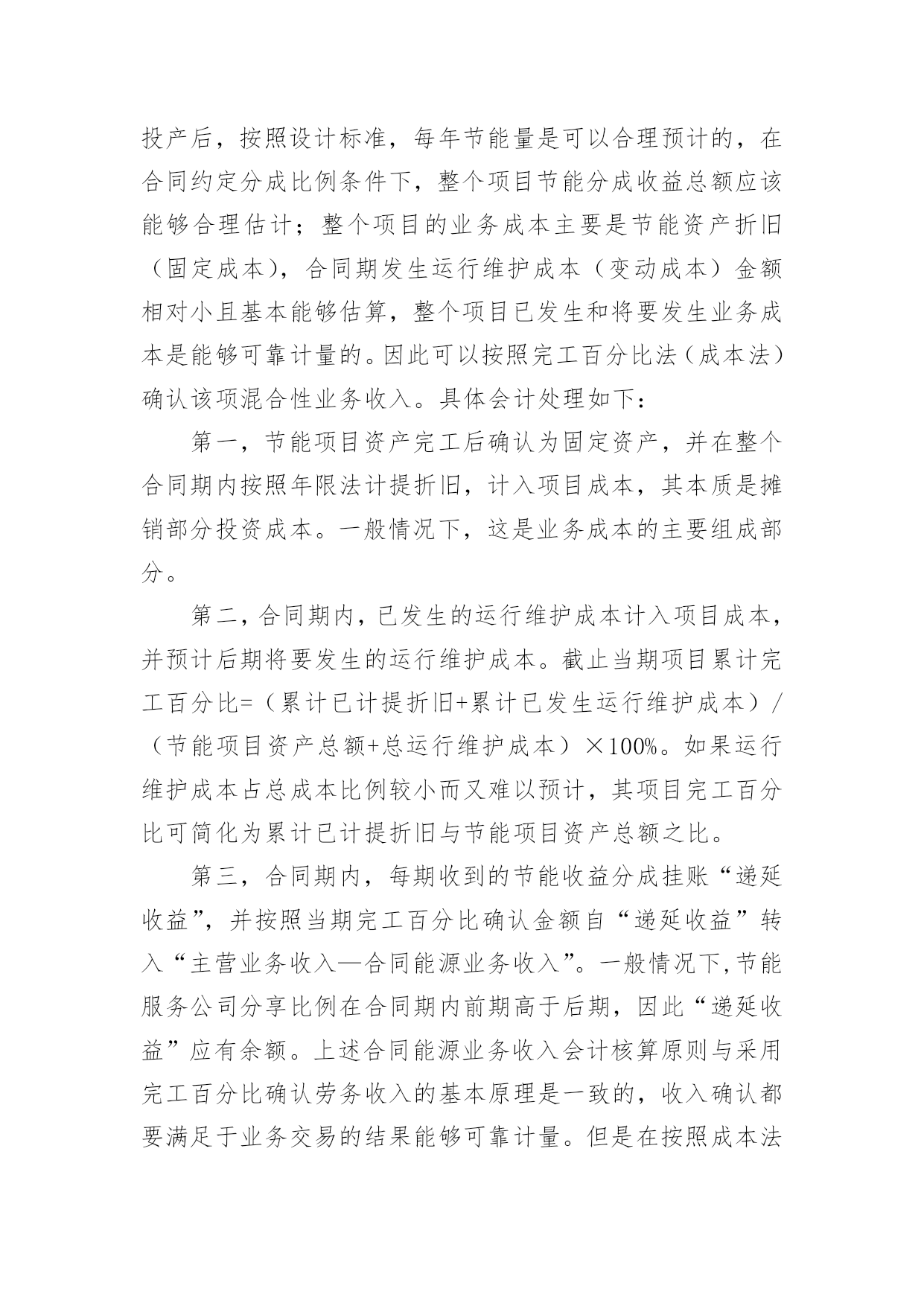 投产后，按照设计标准，每年节能量是可以合理预计的，在合同约定分成比例条件下，整个项目节能分成收益总额应该能够合理估计；整个项目的业务成本主要是节能资产折旧（固定成本），合同期发生运行维护成本（变动成本）金额相对小且基本能够估算，整个项目已发生和将要发生业务成本是能够可靠计量的。因此可以按照完工百分比法（成本法）确认该项混合性业务收入。具体会计处理如下：

第一，节能项目资产完工后确认为固定资产，并在整个合同期内按照年限法计提折旧，计入项目成本，其本质是摊销部分投资成本。一般情况下，这是业务成本的主要组成部分。

第二，合同期内，已发生的运行维护成本计入项目成本，并预计后期将要发生的运行维护成本。截止当期项目累计完工百分比=（累计已计提折旧+累计已发生运行维护成本）/（节能项目资产总额+总运行维护成本）×100%。如果运行维护成本占总成本比例较小而又难以预计，其项目完工百分比可简化为累计已计提折旧与节能项目资产总额之比。

第三，合同期内，每期收到的节能收益分成挂账“递延收益”，并按照当期完工百分比确认金额自“递延收益”转入“主营业务收入—合同能源业务收入”。一般情况下，节能服务公司分享比例在合同期内前期高于后期，因此“递延收益”应有余额。上述合同能源业务收入会计核算原则与采用完工百分比确认劳务收入的基本原理是一致的，收入确认都要满足于业务交易的结果能够可靠计量。但是在按照成本法